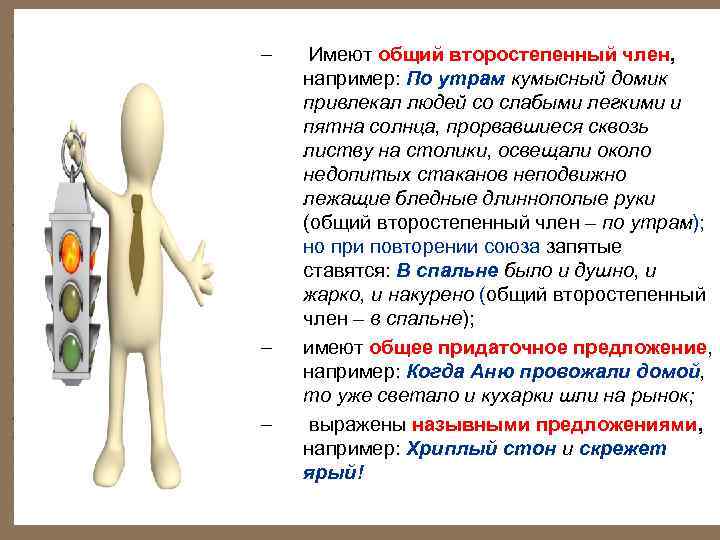 – Имеют общий второстепенный член, например: По утрам кумысный домик привлекал людей со слабыми легкими и пятна солнца, прорвавшиеся сквозь листву на столики, освещали около недопитых стаканов неподвижно лежащие бледные длиннополые руки (общий второстепенный член – по утрам); но при повторении союза запятые ставятся: В спальне было и душно, и жарко, и накурено (общий второстепенный член – в спальне);

– имеют общее придаточное предложение, например: Когда Аню провожали домой, то уже светало и кухарки шли на рынок;

– выражены назывными предложениями, например: Хриплый стон и скрежет ярый!